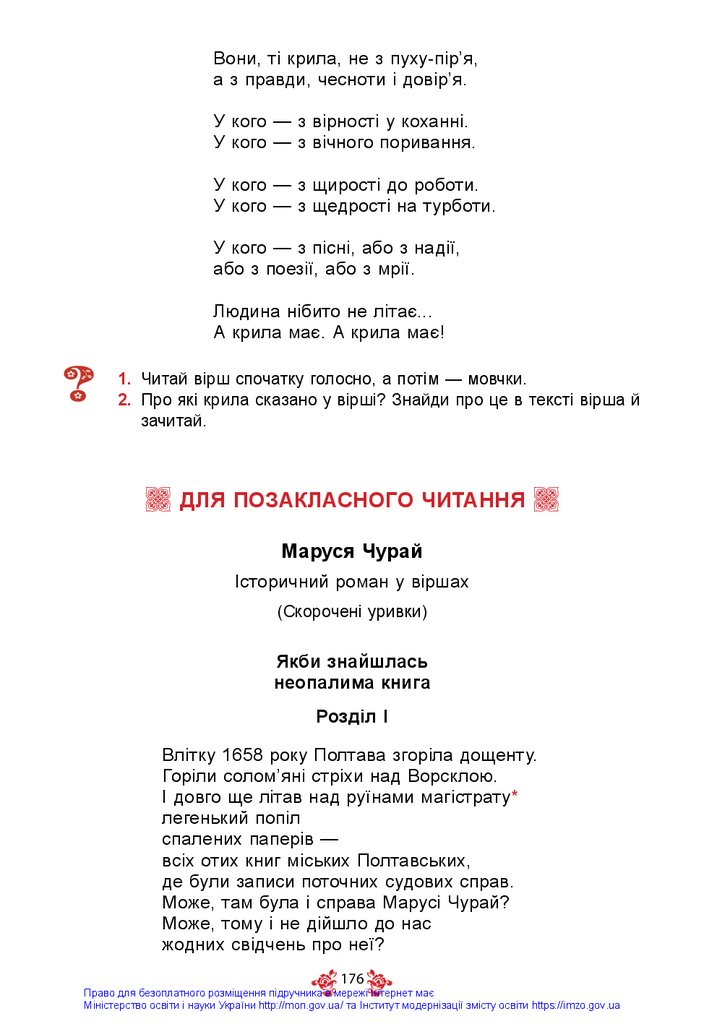 Вони, ті крила, не з пуху-пір'я,
а з правди, чесноти і довір'я.

У кого — з вірності у коханні.
У кого — з вічного поривання.

У кого — з щирості до роботи.
У кого — з щедрості на турботи.

У кого — з пісні, або з надії,
або з поезії, або з мрії.

Людина нібито не літає...
А крила має. А крила має!

1. Читай вірш спочатку голосно, а потім — мовчки.
2. Про які крила сказано у вірші? Знайди про це в тексті вірша й зачитай.

ДЛЯ ПОЗАКЛАСНОГО ЧИТАННЯ

Маруся Чурай

Історичний роман у віршах

(Скорочені уривки)

Якби знайшлась
неопалима книга

Розділ І

Влітку 1658 року Полтава згоріла дощенту.
Горіли солом'яні стріхи над Ворсклою.
І довго ще літав над руїнами магістрату*
легенький попіл
спалених паперів —
всіх отих книг міських Полтавських,
де були записи поточних судових справ.
Може, там була і справа Марусі Чурай?
Може, тому і не дійшло до нас
жодних свідчень про неї?

176

Право для безоплатного розміщення підручника в мережі Інтернет має
Міністерство освіти і науки України http://mon.gov.ua/ та Інститут модернізації змісту освіти https://imzo.gov.ua